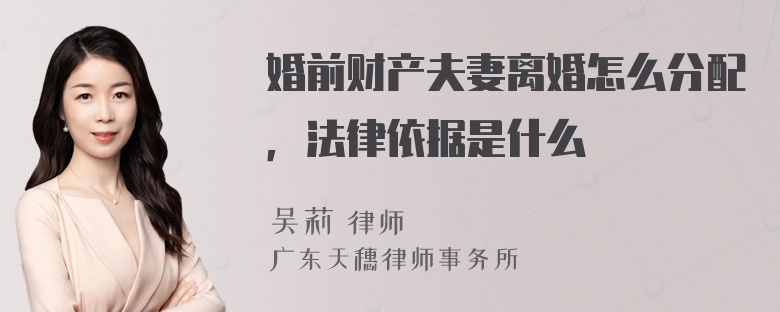 婚前财产夫妻离婚怎么分配，法律依据是什么

吴莉 律师
广东天穗律师事务所